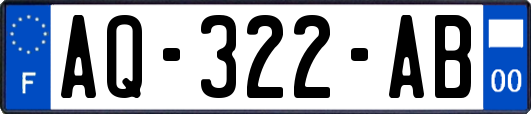 F
AQ-322-AB
00